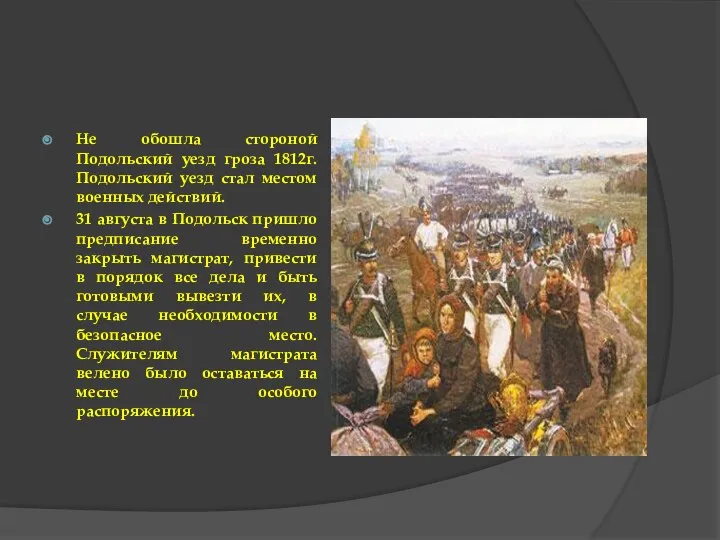 Не обошла стороной Подольский уезд гроза 1812г. Подольский уезд стал местом военных действий.

31 августа в Подольск пришло предписание временно закрыть магистрат, привести в порядок все дела и быть готовыми вывезти их, в случае необходимости в безопасное место. Служителям магистрата велено было оставаться на месте до особого распоряжения.